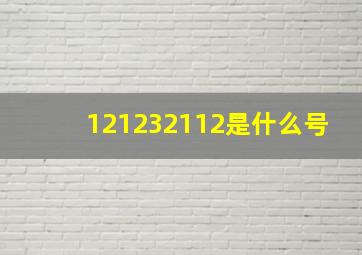 121232112是什么号